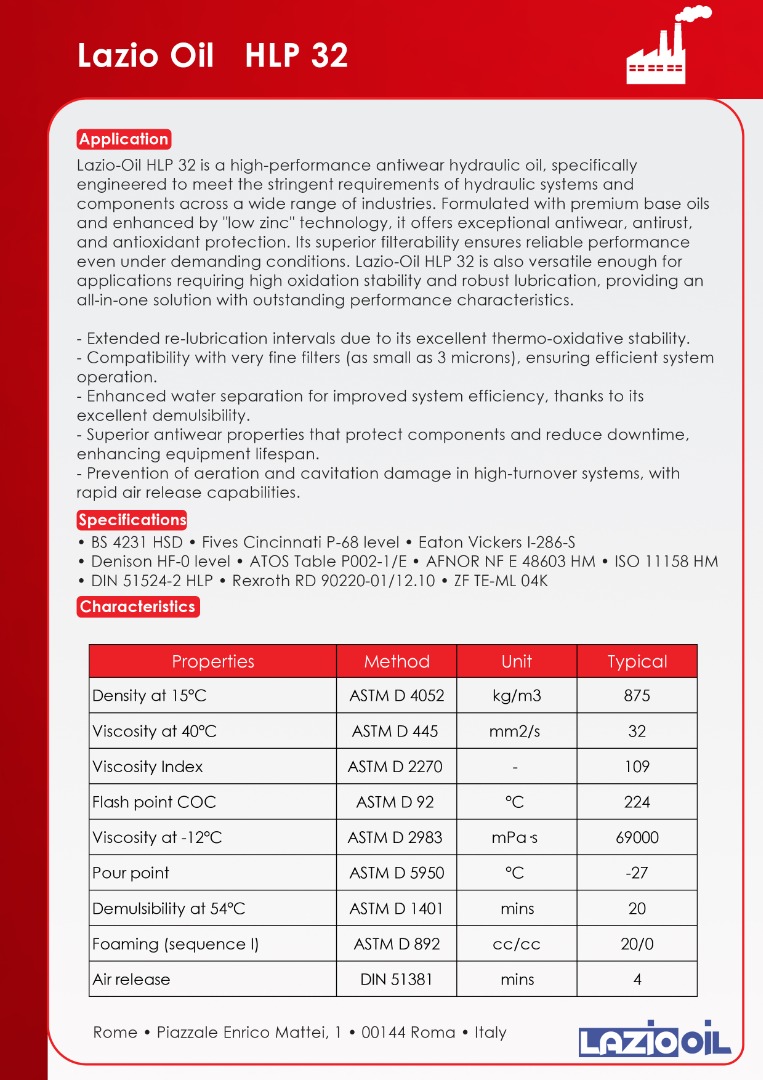 Lazio Oil HLP 32

Application
Lazio-Oil HLP 32 is a high-performance antiwear hydraulic oil, specifically engineered to meet the stringent requirements of hydraulic systems and components across a wide range of industries. Formulated with premium base oils and enhanced by "low zinc" technology, it offers exceptional antiwear, antirust, and antioxidant protection. Its superior filterability ensures reliable performance even under demanding conditions. Lazio-Oil HLP 32 is also versatile enough for applications requiring high oxidation stability and robust lubrication, providing an all-in-one solution with outstanding performance characteristics.

- Extended re-lubrication intervals due to its excellent thermo-oxidative stability.
- Compatibility with very fine filters (as small as 3 microns), ensuring efficient system operation.
- Enhanced water separation for improved system efficiency, thanks to its excellent demulsibility.
- Superior antiwear properties that protect components and reduce downtime, enhancing equipment lifespan.
- Prevention of aeration and cavitation damage in high-turnover systems, with rapid air release capabilities.

Specifications
• BS 4231 HSD • Fives Cincinnati P-68 level • Eaton Vickers I-286-S
• Denison HF-0 level • ATOS Table P002-1/E • AFNOR NF E 48603 HM • ISO 11158 HM
• DIN 51524-2 HLP • Rexroth RD 90220-01/12.10 • ZF TE-ML 04K

Characteristics

| Properties | Method | Unit | Typical |
|---|---|---|---|
| Density at 15°C | ASTM D 4052 | kg/m3 | 875 |
| Viscosity at 40°C | ASTM D 445 | mm2/s | 32 |
| Viscosity Index | ASTM D 2270 | - | 109 |
| Flash point COC | ASTM D 92 | °C | 224 |
| Viscosity at -12°C | ASTM D 2983 | mPa·s | 69000 |
| Pour point | ASTM D 5950 | °C | -27 |
| Demulsibility at 54°C | ASTM D 1401 | mins | 20 |
| Foaming (sequence I) | ASTM D 892 | cc/cc | 20/0 |
| Air release | DIN 51381 | mins | 4 |

Rome • Piazzale Enrico Mattei, 1 • 00144 Roma • Italy

LAZIO OIL